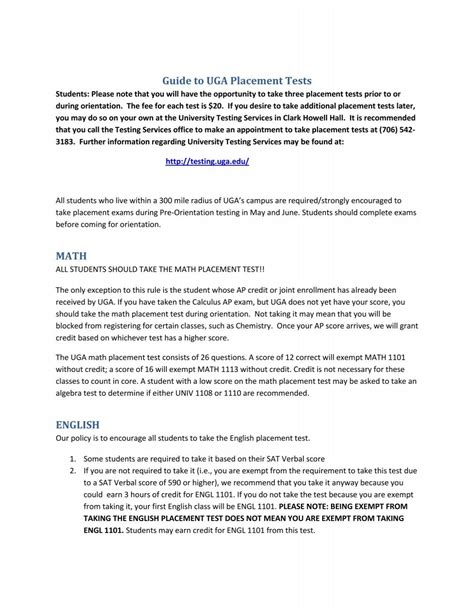 Guide to UGA Placement Tests

Students: Please note that you will have the opportunity to take three placement tests prior to or during orientation. The fee for each test is $20. If you desire to take additional placement tests later, you may do so on your own at the University Testing Services in Clark Howell Hall. It is recommended that you call the Testing Services office to make an appointment to take placement tests at (706) 542-3183. Further information regarding University Testing Services may be found at:

http://testing.uga.edu/

All students who live within a 300 mile radius of UGA's campus are required/strongly encouraged to take placement exams during Pre-Orientation testing in May and June. Students should complete exams before coming for orientation.

MATH

ALL STUDENTS SHOULD TAKE THE MATH PLACEMENT TEST!!

The only exception to this rule is the student whose AP credit or joint enrollment has already been received by UGA. If you have taken the Calculus AP exam, but UGA does not yet have your score, you should take the math placement test during orientation. Not taking it may mean that you will be blocked from registering for certain classes, such as Chemistry. Once your AP score arrives, we will grant credit based on whichever test has a higher score.

The UGA math placement test consists of 26 questions. A score of 12 correct will exempt MATH 1101 without credit; a score of 16 will exempt MATH 1113 without credit. Credit is not necessary for these classes to count in core. A student with a low score on the math placement test may be asked to take an algebra test to determine if either UNIV 1108 or 1110 are recommended.

ENGLISH

Our policy is to encourage all students to take the English placement test.

1. Some students are required to take it based on their SAT Verbal score
2. If you are not required to take it (i.e., you are exempt from the requirement to take this test due to a SAT Verbal score of 590 or higher), we recommend that you take it anyway because you could earn 3 hours of credit for ENGL 1101. If you do not take the test because you are exempt from taking it, your first English class will be ENGL 1101. PLEASE NOTE: BEING EXEMPT FROM TAKING THE ENGLISH PLACEMENT TEST DOES NOT MEAN YOU ARE EXEMPT FROM TAKING ENGL 1101. Students may earn credit for ENGL 1101 from this test.